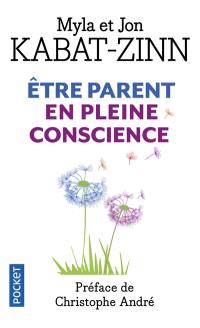 Myla et Jon
KABAT-ZINN

ÊTRE PARENT
EN PLEINE
CONSCIENCE

POCKET

Préface de
Christophe André